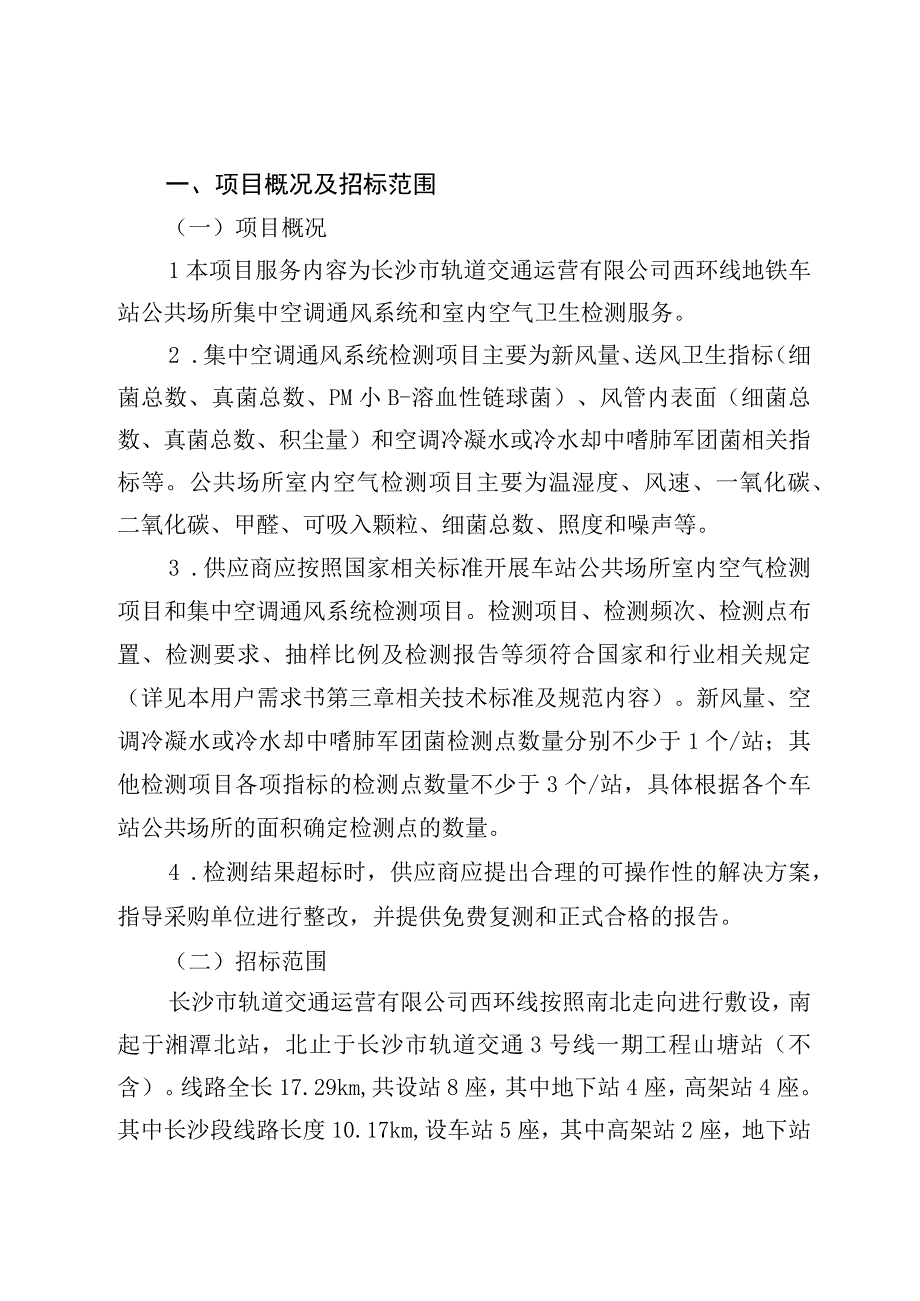 一、项目概况及招标范围

（一）项目概况

1本项目服务内容为长沙市轨道交通运营有限公司西环线地铁车站公共场所集中空调通风系统和室内空气卫生检测服务。

2．集中空调通风系统检测项目主要为新风量、送风卫生指标（细菌总数、真菌总数、PM小B-溶血性链球菌）、风管内表面（细菌总数、真菌总数、积尘量）和空调冷凝水或冷水却中嗜肺军团菌相关指标等。公共场所室内空气检测项目主要为温湿度、风速、一氧化碳、二氧化碳、甲醛、可吸入颗粒、细菌总数、照度和噪声等。

3．供应商应按照国家相关标准开展车站公共场所室内空气检测项目和集中空调通风系统检测项目。检测项目、检测频次、检测点布置、检测要求、抽样比例及检测报告等须符合国家和行业相关规定（详见本用户需求书第三章相关技术标准及规范内容）。新风量、空调冷凝水或冷水却中嗜肺军团菌检测点数量分别不少于1个/站；其他检测项目各项指标的检测点数量不少于3个/站，具体根据各个车站公共场所的面积确定检测点的数量。

4．检测结果超标时，供应商应提出合理的可操作性的解决方案，指导采购单位进行整改，并提供免费复测和正式合格的报告。

（二）招标范围

长沙市轨道交通运营有限公司西环线按照南北走向进行敷设，南起于湘潭北站，北止于长沙市轨道交通3号线一期工程山塘站（不含）。线路全长17.29km,共设站8座，其中地下站4座，高架站4座。其中长沙段线路长度10.17km,设车站5座，其中高架站2座，地下站